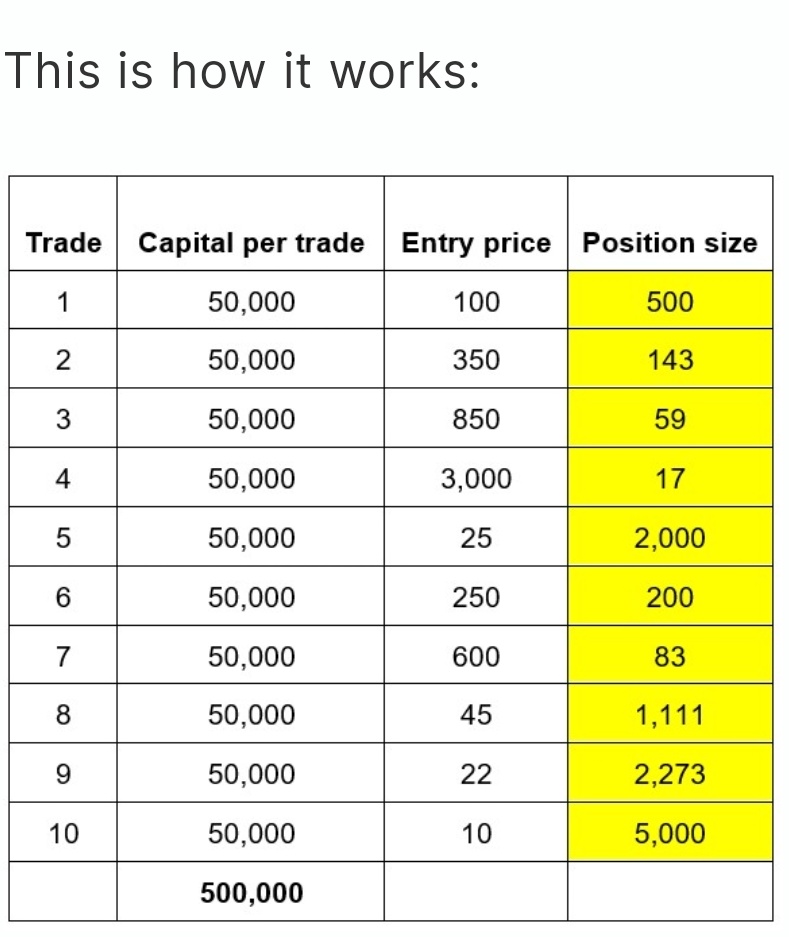 This is how it works:

| Trade | Capital per trade | Entry price | Position size |
|---|---|---|---|
| 1 | 50,000 | 100 | 500 |
| 2 | 50,000 | 350 | 143 |
| 3 | 50,000 | 850 | 59 |
| 4 | 50,000 | 3,000 | 17 |
| 5 | 50,000 | 25 | 2,000 |
| 6 | 50,000 | 250 | 200 |
| 7 | 50,000 | 600 | 83 |
| 8 | 50,000 | 45 | 1,111 |
| 9 | 50,000 | 22 | 2,273 |
| 10 | 50,000 | 10 | 5,000 |
| | 500,000 | | |